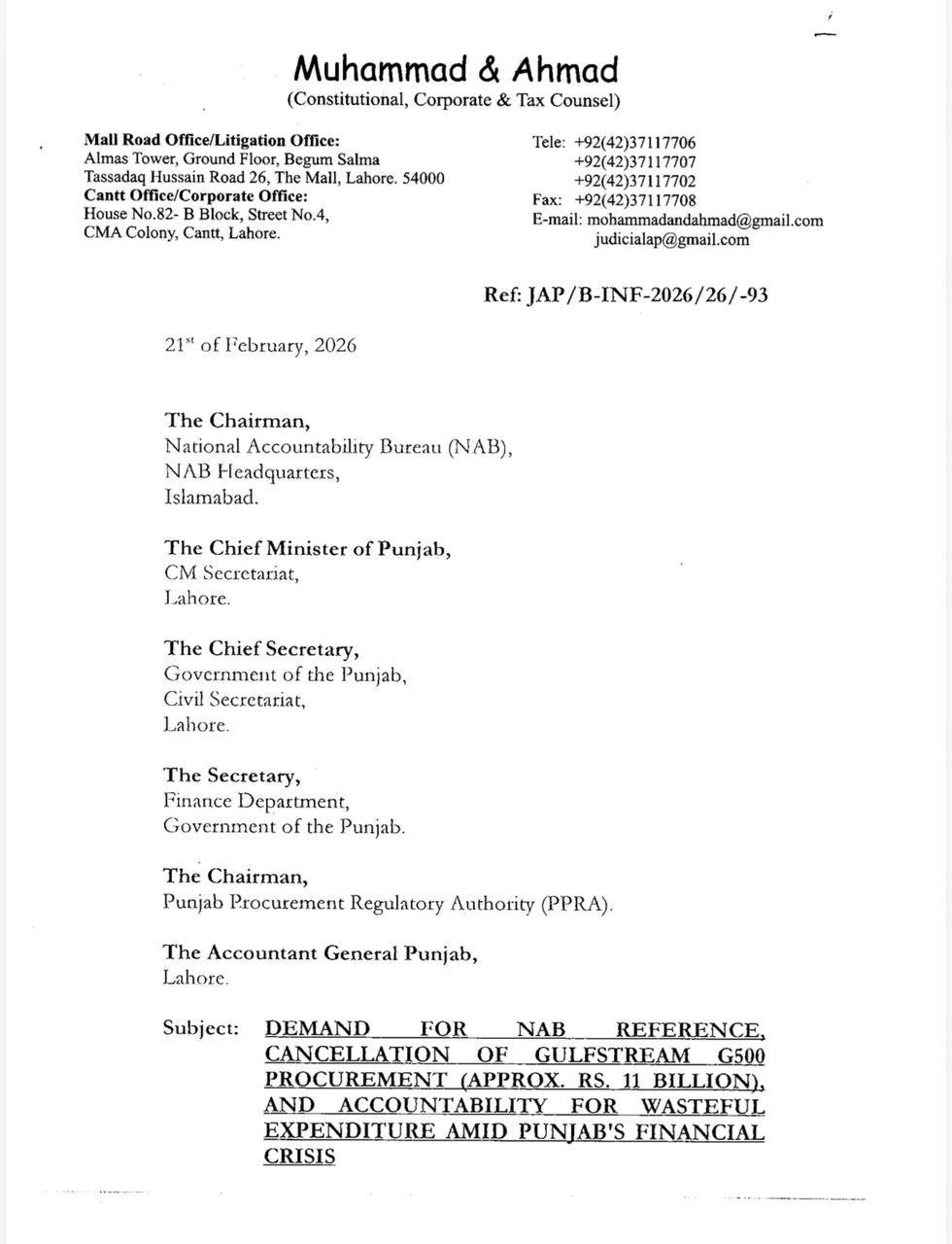 Muhammad & Ahmad
(Constitutional, Corporate & Tax Counsel)

Mall Road Office/Litigation Office:
Almas Tower, Ground Floor, Begum Salma Tassadaq Hussain Road 26, The Mall, Lahore. 54000
Cantt Office/Corporate Office:
House No.82- B Block, Street No.4, CMA Colony, Cantt, Lahore.

Tele: +92(42)37117706
+92(42)37117707
+92(42)37117702
Fax: +92(42)37117708
E-mail: mohammadandahmad@gmail.com
judicialap@gmail.com

Ref: JAP/B-INF-2026/26/-93

21st of February, 2026

The Chairman,
National Accountability Bureau (NAB),
NAB Headquarters,
Islamabad.

The Chief Minister of Punjab,
CM Secretariat,
Lahore.

The Chief Secretary,
Government of the Punjab,
Civil Secretariat,
Lahore.

The Secretary,
Finance Department,
Government of the Punjab.

The Chairman,
Punjab Procurement Regulatory Authority (PPRA).

The Accountant General Punjab,
Lahore.

Subject: DEMAND FOR NAB REFERENCE, CANCELLATION OF GULFSTREAM G500 PROCUREMENT (APPROX. RS. 11 BILLION), AND ACCOUNTABILITY FOR WASTEFUL EXPENDITURE AMID PUNJAB'S FINANCIAL CRISIS